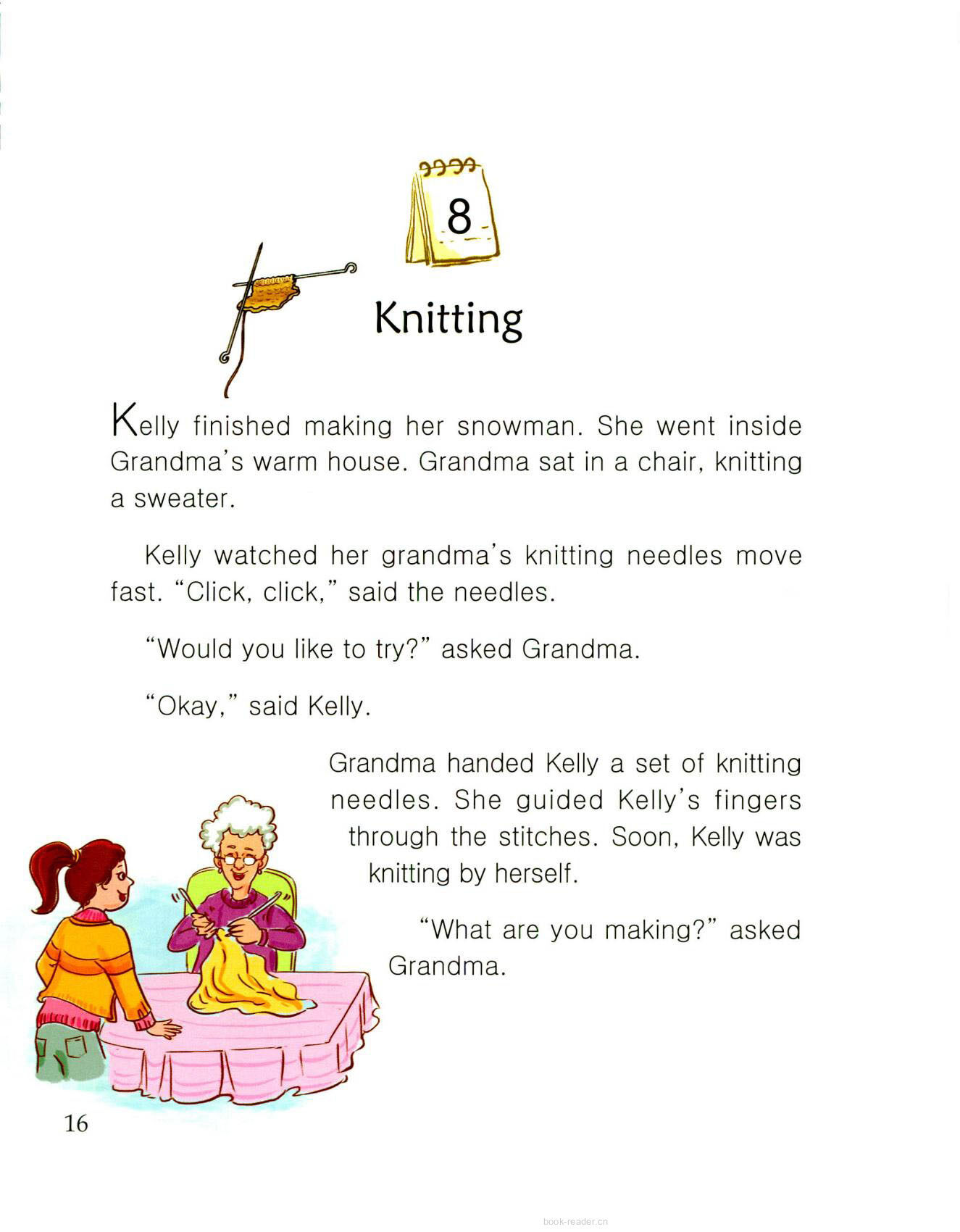 8

Knitting

Kelly finished making her snowman. She went inside Grandma's warm house. Grandma sat in a chair, knitting a sweater.

Kelly watched her grandma's knitting needles move fast. "Click, click," said the needles.

"Would you like to try?" asked Grandma.

"Okay," said Kelly.

Grandma handed Kelly a set of knitting needles. She guided Kelly's fingers through the stitches. Soon, Kelly was knitting by herself.

"What are you making?" asked Grandma.

16

book-reader.cn